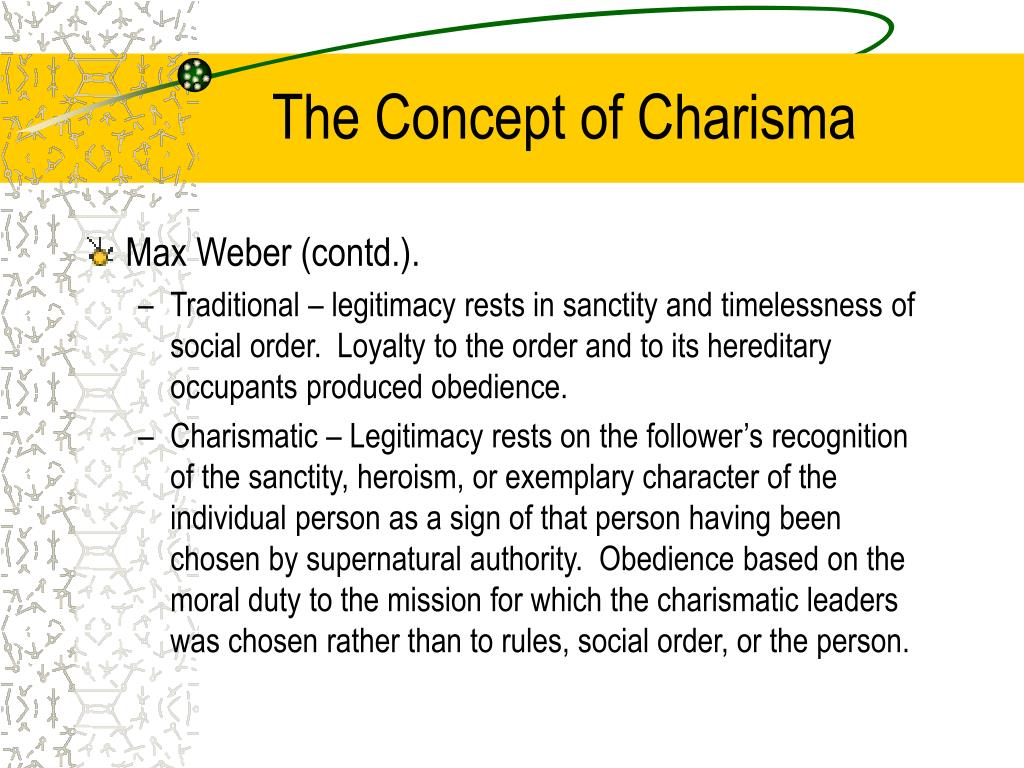 The Concept of Charisma

Max Weber (contd.).

– Traditional – legitimacy rests in sanctity and timelessness of social order. Loyalty to the order and to its hereditary occupants produced obedience.

– Charismatic – Legitimacy rests on the follower's recognition of the sanctity, heroism, or exemplary character of the individual person as a sign of that person having been chosen by supernatural authority. Obedience based on the moral duty to the mission for which the charismatic leaders was chosen rather than to rules, social order, or the person.